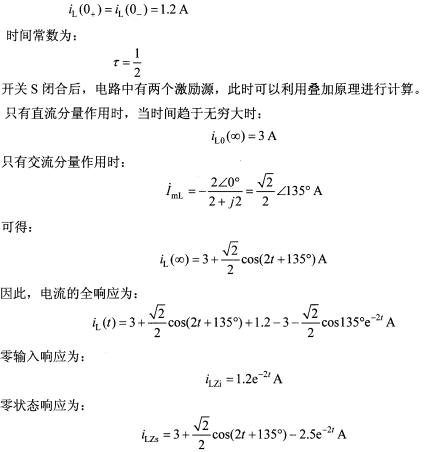 $i_L(0_+) = i_L(0_-) = 1.2$ A

时间常数为：

$\tau = \frac{1}{2}$

开关 S 闭合后，电路中有两个激励源，此时可以利用叠加原理进行计算。

只有直流分量作用时，当时间趋于无穷大时：

$i_{L0}(\infty) = 3$ A

只有交流分量作用时：

$\dot{I}_{mL} = -\frac{2\angle 0°}{2+j2} = \frac{\sqrt{2}}{2}\angle 135°$ A

可得：

$i_L(\infty) = 3 + \frac{\sqrt{2}}{2}\cos(2t+135°)$ A

因此，电流的全响应为：

$i_L(t) = 3 + \frac{\sqrt{2}}{2}\cos(2t+135°) + 1.2 - 3 - \frac{\sqrt{2}}{2}\cos 135° e^{-2t}$ A

零输入响应为：

$i_{LZi} = 1.2e^{-2t}$ A

零状态响应为：

$i_{LZs} = 3 + \frac{\sqrt{2}}{2}\cos(2t+135°) - 2.5e^{-2t}$ A